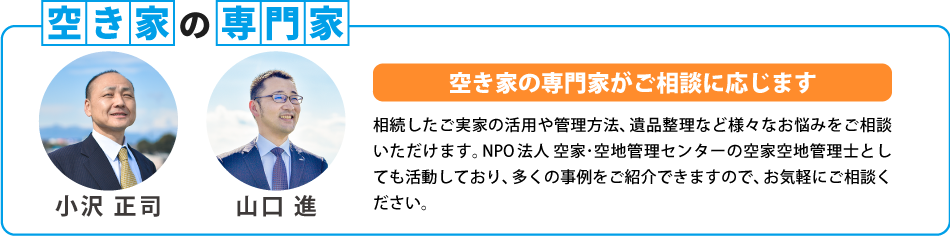 空き家の専門家

小沢 正司

山口 進

空き家の専門家がご相談に応じます

相続したご実家の活用や管理方法、遺品整理など様々なお悩みをご相談いただけます。NPO法人 空家・空地管理センターの空家空地管理士としても活動しており、多くの事例をご紹介できますので、お気軽にご相談ください。